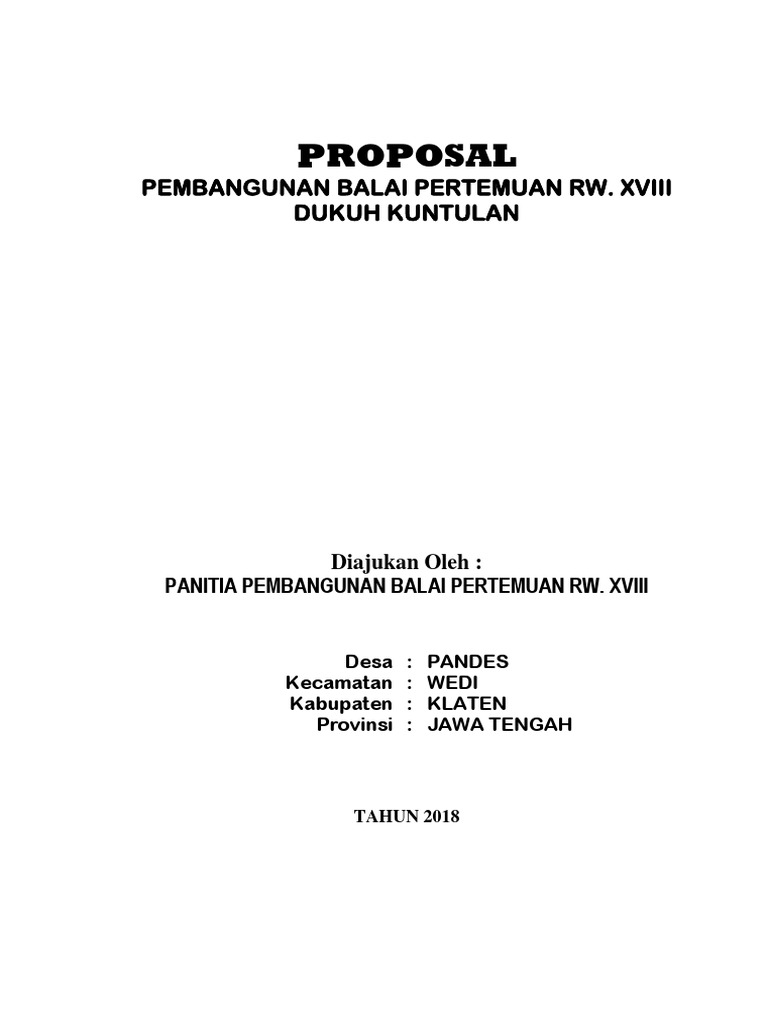 PROPOSAL
PEMBANGUNAN BALAI PERTEMUAN RW. XVIII
DUKUH KUNTULAN

Diajukan Oleh :
PANITIA PEMBANGUNAN BALAI PERTEMUAN RW. XVIII

Desa : PANDES
Kecamatan : WEDI
Kabupaten : KLATEN
Provinsi : JAWA TENGAH

TAHUN 2018